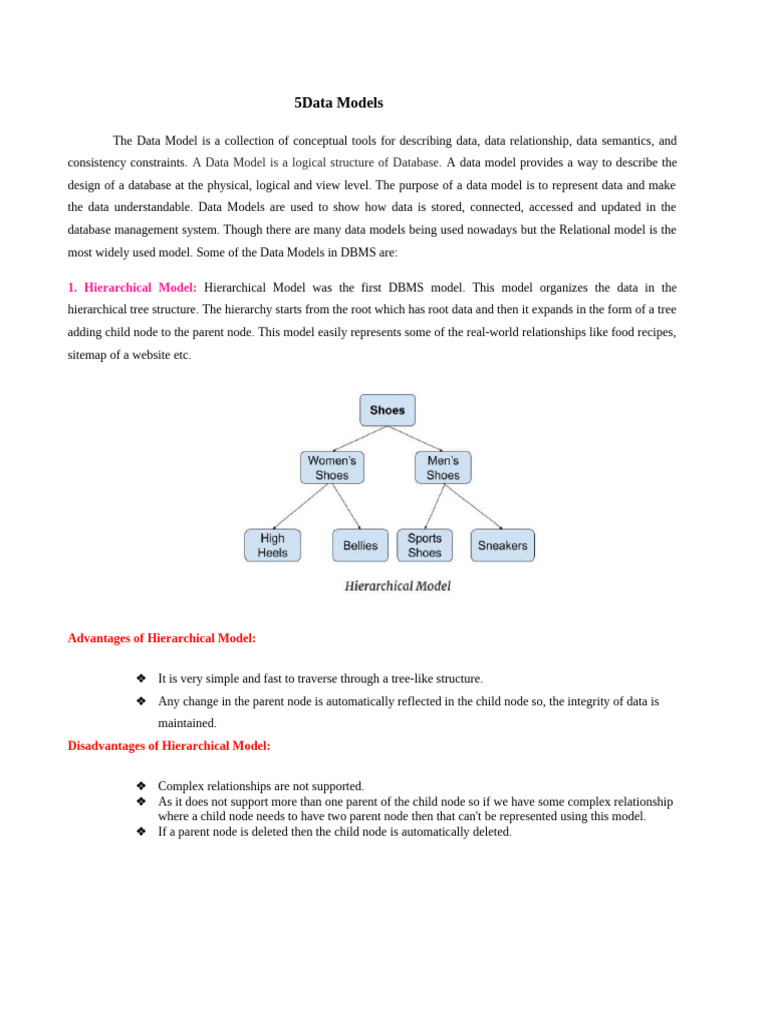 5Data Models

The Data Model is a collection of conceptual tools for describing data, data relationship, data semantics, and consistency constraints. A Data Model is a logical structure of Database. A data model provides a way to describe the design of a database at the physical, logical and view level. The purpose of a data model is to represent data and make the data understandable. Data Models are used to show how data is stored, connected, accessed and updated in the database management system. Though there are many data models being used nowadays but the Relational model is the most widely used model. Some of the Data Models in DBMS are:

1. Hierarchical Model: Hierarchical Model was the first DBMS model. This model organizes the data in the hierarchical tree structure. The hierarchy starts from the root which has root data and then it expands in the form of a tree adding child node to the parent node. This model easily represents some of the real-world relationships like food recipes, sitemap of a website etc.

Shoes

Women's Shoes

Men's Shoes

High Heels

Bellies

Sports Shoes

Sneakers

Hierarchical Model

Advantages of Hierarchical Model:

❖ It is very simple and fast to traverse through a tree-like structure.
❖ Any change in the parent node is automatically reflected in the child node so, the integrity of data is maintained.

Disadvantages of Hierarchical Model:

❖ Complex relationships are not supported.
❖ As it does not support more than one parent of the child node so if we have some complex relationship where a child node needs to have two parent node then that can't be represented using this model.
❖ If a parent node is deleted then the child node is automatically deleted.